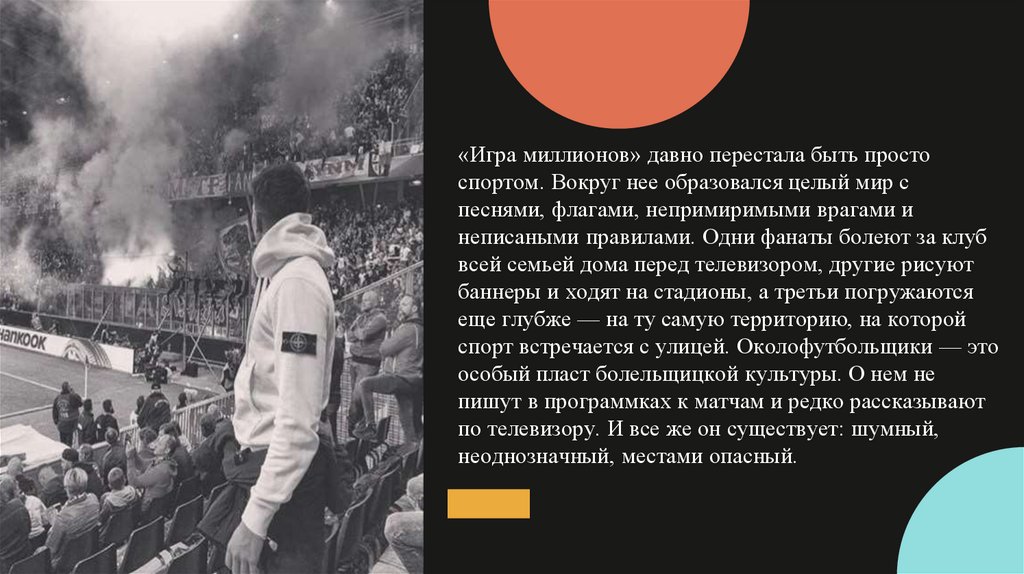 «Игра миллионов» давно перестала быть просто спортом. Вокруг нее образовался целый мир с песнями, флагами, непримиримыми врагами и неписаными правилами. Одни фанаты болеют за клуб всей семьей дома перед телевизором, другие рисуют баннеры и ходят на стадионы, а третьи погружаются еще глубже — на ту самую территорию, на которой спорт встречается с улицей. Околофутбольщики — это особый пласт болельщицкой культуры. О нем не пишут в программках к матчам и редко рассказывают по телевизору. И все же он существует: шумный, неоднозначный, местами опасный.